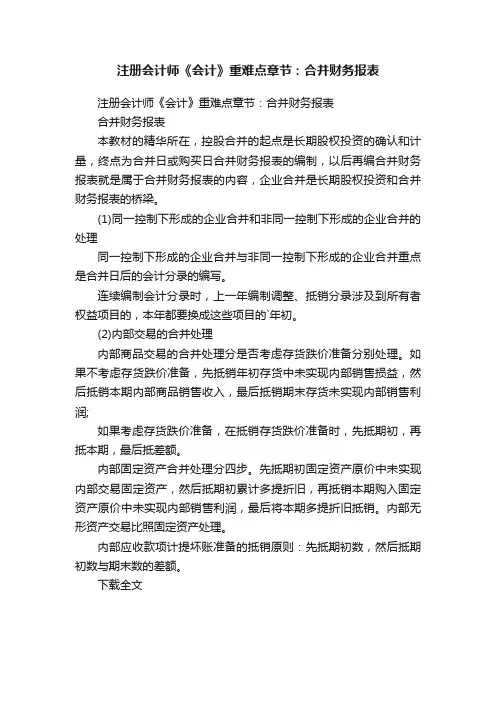 注册会计师《会计》重难点章节：合并财务报表

注册会计师《会计》重难点章节：合并财务报表

合并财务报表

本教材的精华所在，控股合并的起点是长期股权投资的确认和计量，终点为合并日或购买日合并财务报表的编制，以后再编合并财务报表就是属于合并财务报表的内容，企业合并是长期股权投资和合并财务报表的桥梁。

(1)同一控制下形成的企业合并和非同一控制下形成的企业合并的处理

同一控制下形成的企业合并与非同一控制下形成的企业合并重点是合并日后的会计分录的编写。

连续编制会计分录时，上一年编制调整、抵销分录涉及到所有者权益项目的，本年都要换成这些项目的`年初。

(2)内部交易的合并处理

内部商品交易的合并处理分是否考虑存货跌价准备分别处理。如果不考虑存货跌价准备，先抵销年初存货中未实现内部销售损益，然后抵销本期内部商品销售收入，最后抵销期末存货未实现内部销售利润;

如果考虑存货跌价准备，在抵销存货跌价准备时，先抵期初，再抵本期，最后抵差额。

内部固定资产合并处理分四步。先抵期初固定资产原价中未实现内部交易固定资产，然后抵期初累计多提折旧，再抵销本期购入固定资产原价中未实现内部销售利润，最后将本期多提折旧抵销。内部无形资产交易比照固定资产处理。

内部应收款项计提坏账准备的抵销原则：先抵期初数，然后抵期初数与期末数的差额。

下载全文